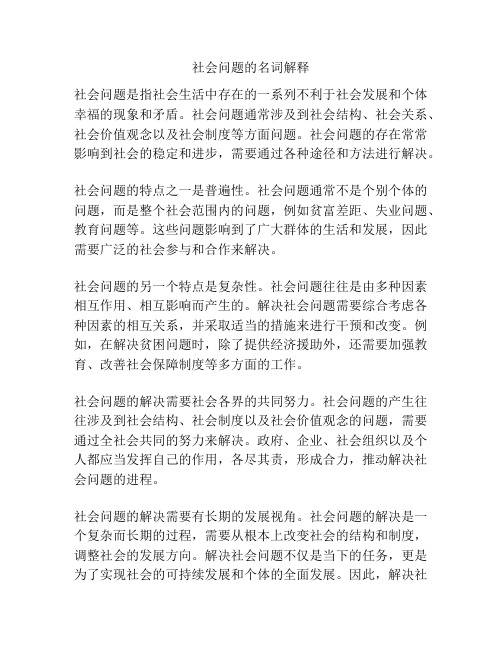 社会问题的名词解释

社会问题是指社会生活中存在的一系列不利于社会发展和个体幸福的现象和矛盾。社会问题通常涉及到社会结构、社会关系、社会价值观念以及社会制度等方面问题。社会问题的存在常常影响到社会的稳定和进步，需要通过各种途径和方法进行解决。

社会问题的特点之一是普遍性。社会问题通常不是个别个体的问题，而是整个社会范围内的问题，例如贫富差距、失业问题、教育问题等。这些问题影响到了广大群体的生活和发展，因此需要广泛的社会参与和合作来解决。

社会问题的另一个特点是复杂性。社会问题往往是由多种因素相互作用、相互影响而产生的。解决社会问题需要综合考虑各种因素的相互关系，并采取适当的措施来进行干预和改变。例如，在解决贫困问题时，除了提供经济援助外，还需要加强教育、改善社会保障制度等多方面的工作。

社会问题的解决需要社会各界的共同努力。社会问题的产生往往涉及到社会结构、社会制度以及社会价值观念的问题，需要通过全社会共同的努力来解决。政府、企业、社会组织以及个人都应当发挥自己的作用，各尽其责，形成合力，推动解决社会问题的进程。

社会问题的解决需要有长期的发展视角。社会问题的解决是一个复杂而长期的过程，需要从根本上改变社会的结构和制度，调整社会的发展方向。解决社会问题不仅是当下的任务，更是为了实现社会的可持续发展和个体的全面发展。因此，解决社